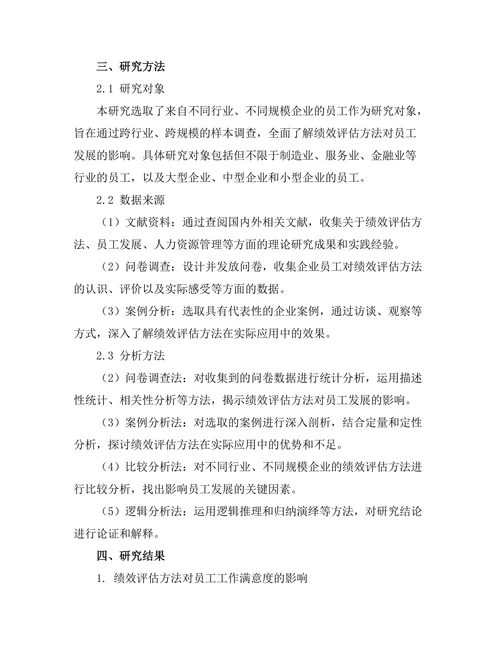 三、研究方法

2.1 研究对象

本研究选取了来自不同行业、不同规模企业的员工作为研究对象，旨在通过跨行业、跨规模的样本调查，全面了解绩效评估方法对员工发展的影响。具体研究对象包括但不限于制造业、服务业、金融业等行业的员工，以及大型企业、中型企业和小型企业的员工。

2.2 数据来源

（1）文献资料：通过查阅国内外相关文献，收集关于绩效评估方法、员工发展、人力资源管理等方面的理论研究成果和实践经验。

（2）问卷调查：设计并发放问卷，收集企业员工对绩效评估方法的认识、评价以及实际感受等方面的数据。

（3）案例分析：选取具有代表性的企业案例，通过访谈、观察等方式，深入了解绩效评估方法在实际应用中的效果。

2.3 分析方法

（2）问卷调查法：对收集到的问卷数据进行统计分析，运用描述性统计、相关性分析等方法，揭示绩效评估方法对员工发展的影响。

（3）案例分析法：对选取的案例进行深入剖析，结合定量和定性分析，探讨绩效评估方法在实际应用中的优势和不足。

（4）比较分析法：对不同行业、不同规模企业的绩效评估方法进行比较分析，找出影响员工发展的关键因素。

（5）逻辑分析法：运用逻辑推理和归纳演绎等方法，对研究结论进行论证和解释。

四、研究结果

1. 绩效评估方法对员工工作满意度的影响